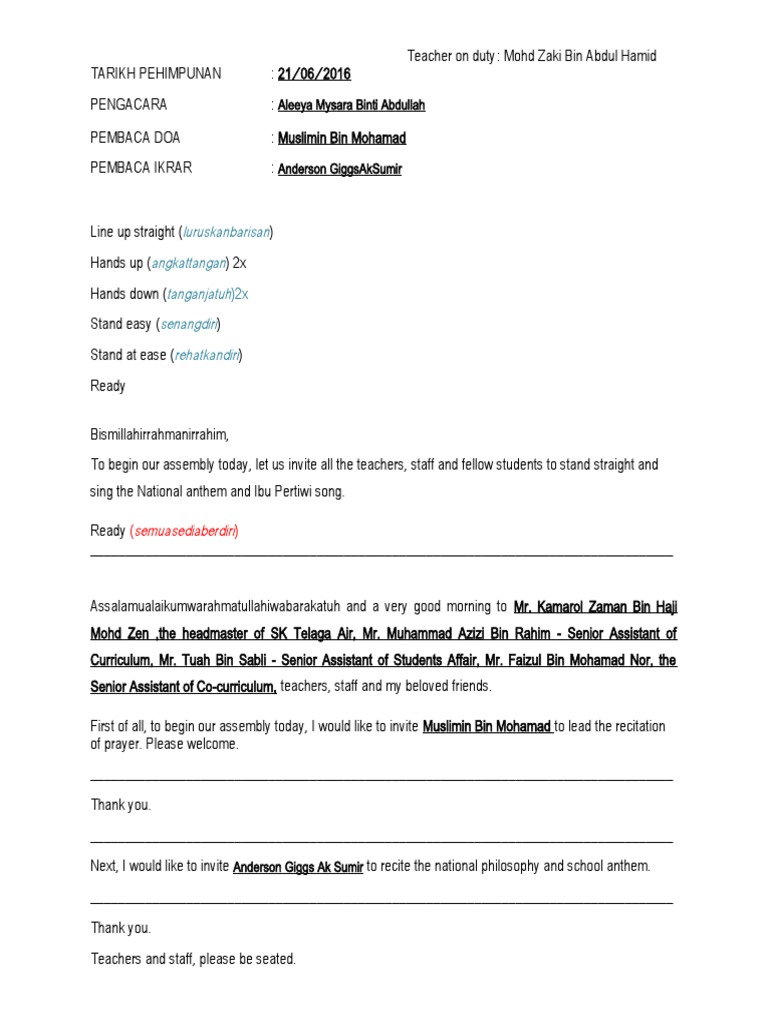 Teacher on duty : Mohd Zaki Bin Abdul Hamid

TARIKH PEHIMPUNAN : 21/06/2016

PENGACARA : Aleeya Mysara Binti Abdullah

PEMBACA DOA : Muslimin Bin Mohamad

PEMBACA IKRAR : Anderson GiggsAkSumir

Line up straight (luruskanbarisan)

Hands up (angkattangan) 2x

Hands down (tanganjatuh)2x

Stand easy (senangdiri)

Stand at ease (rehatkandiri)

Ready

Bismillahirrahmanirrahim,

To begin our assembly today, let us invite all the teachers, staff and fellow students to stand straight and sing the National anthem and Ibu Pertiwi song.

Ready (semuasediaberdiri)

Assalamualaikumwarahmatullahiwabarakatuh and a very good morning to Mr. Kamarol Zaman Bin Haji Mohd Zen ,the headmaster of SK Telaga Air, Mr. Muhammad Azizi Bin Rahim - Senior Assistant of Curriculum, Mr. Tuah Bin Sabli - Senior Assistant of Students Affair, Mr. Faizul Bin Mohamad Nor, the Senior Assistant of Co-curriculum, teachers, staff and my beloved friends.

First of all, to begin our assembly today, I would like to invite Muslimin Bin Mohamad to lead the recitation of prayer. Please welcome.

Thank you.

Next, I would like to invite Anderson Giggs Ak Sumir to recite the national philosophy and school anthem.

Thank you.

Teachers and staff, please be seated.